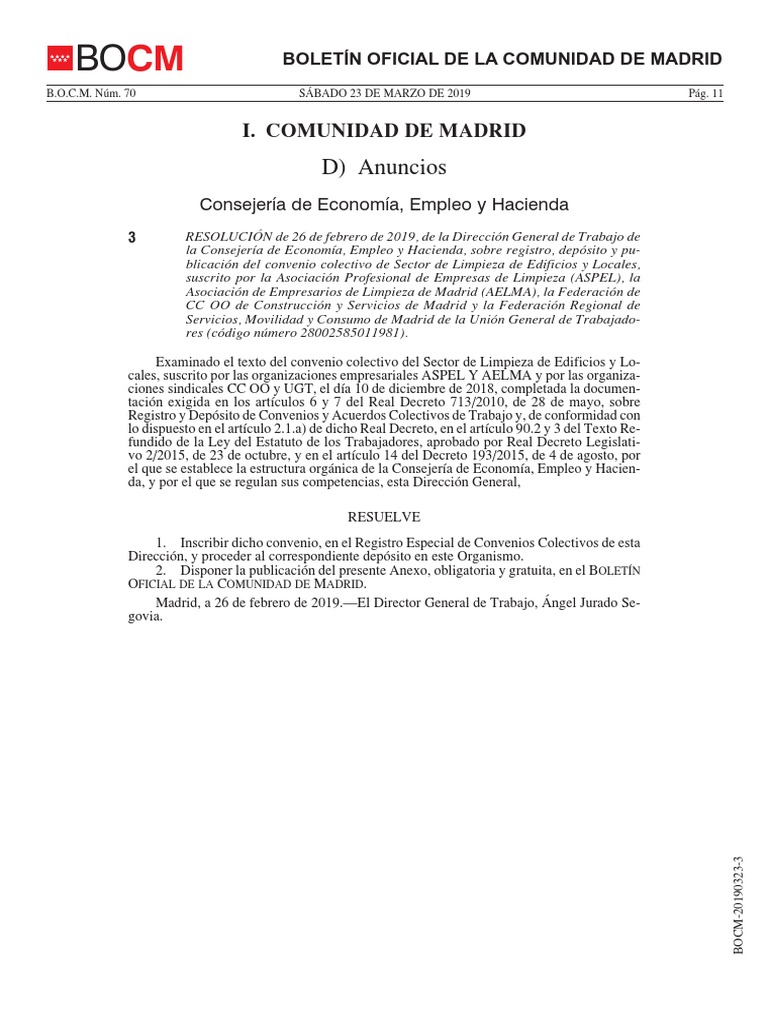 BOCM

BOLETÍN OFICIAL DE LA COMUNIDAD DE MADRID

B.O.C.M. Núm. 70

SÁBADO 23 DE MARZO DE 2019

Pág. 11

I. COMUNIDAD DE MADRID

D) Anuncios

Consejería de Economía, Empleo y Hacienda

3

RESOLUCIÓN de 26 de febrero de 2019, de la Dirección General de Trabajo de la Consejería de Economía, Empleo y Hacienda, sobre registro, depósito y publicación del convenio colectivo de Sector de Limpieza de Edificios y Locales, suscrito por la Asociación Profesional de Empresas de Limpieza (ASPEL), la Asociación de Empresarios de Limpieza de Madrid (AELMA), la Federación de CC OO de Construcción y Servicios de Madrid y la Federación Regional de Servicios, Movilidad y Consumo de Madrid de la Unión General de Trabajadores (código número 28002585011981).

Examinado el texto del convenio colectivo del Sector de Limpieza de Edificios y Locales, suscrito por las organizaciones empresariales ASPEL Y AELMA y por las organizaciones sindicales CC OO y UGT, el día 10 de diciembre de 2018, completada la documentación exigida en los artículos 6 y 7 del Real Decreto 713/2010, de 28 de mayo, sobre Registro y Depósito de Convenios y Acuerdos Colectivos de Trabajo y, de conformidad con lo dispuesto en el artículo 2.1.a) de dicho Real Decreto, en el artículo 90.2 y 3 del Texto Refundido de la Ley del Estatuto de los Trabajadores, aprobado por Real Decreto Legislativo 2/2015, de 23 de octubre, y en el artículo 14 del Decreto 193/2015, de 4 de agosto, por el que se establece la estructura orgánica de la Consejería de Economía, Empleo y Hacienda, y por el que se regulan sus competencias, esta Dirección General,

RESUELVE

1. Inscribir dicho convenio, en el Registro Especial de Convenios Colectivos de esta Dirección, y proceder al correspondiente depósito en este Organismo.
2. Disponer la publicación del presente Anexo, obligatoria y gratuita, en el BOLETÍN OFICIAL DE LA COMUNIDAD DE MADRID.

Madrid, a 26 de febrero de 2019.—El Director General de Trabajo, Ángel Jurado Segovia.

BOCM-20190323-3